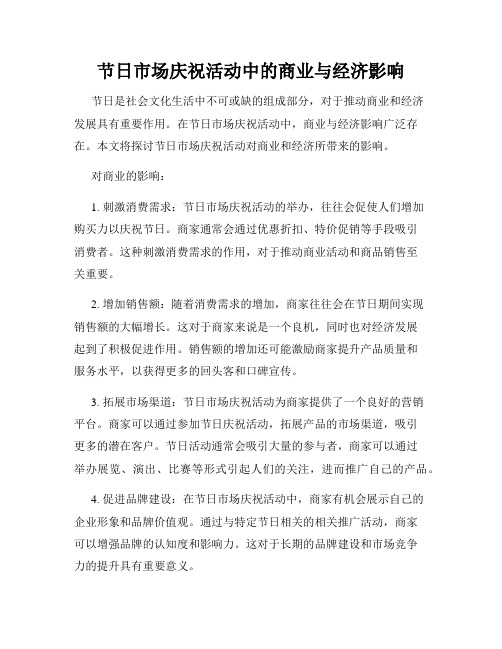 节日市场庆祝活动中的商业与经济影响

节日是社会文化生活中不可或缺的组成部分，对于推动商业和经济发展具有重要作用。在节日市场庆祝活动中，商业与经济影响广泛存在。本文将探讨节日市场庆祝活动对商业和经济所带来的影响。

对商业的影响：

1. 刺激消费需求：节日市场庆祝活动的举办，往往会促使人们增加购买力以庆祝节日。商家通常会通过优惠折扣、特价促销等手段吸引消费者。这种刺激消费需求的作用，对于推动商业活动和商品销售至关重要。

2. 增加销售额：随着消费需求的增加，商家往往会在节日期间实现销售额的大幅增长。这对于商家来说是一个良机，同时也对经济发展起到了积极促进作用。销售额的增加还可能激励商家提升产品质量和服务水平，以获得更多的回头客和口碑宣传。

3. 拓展市场渠道：节日市场庆祝活动为商家提供了一个良好的营销平台。商家可以通过参加节日庆祝活动，拓展产品的市场渠道，吸引更多的潜在客户。节日活动通常会吸引大量的参与者，商家可以通过举办展览、演出、比赛等形式引起人们的关注，进而推广自己的产品。

4. 促进品牌建设：在节日市场庆祝活动中，商家有机会展示自己的企业形象和品牌价值观。通过与特定节日相关的相关推广活动，商家可以增强品牌的认知度和影响力。这对于长期的品牌建设和市场竞争力的提升具有重要意义。